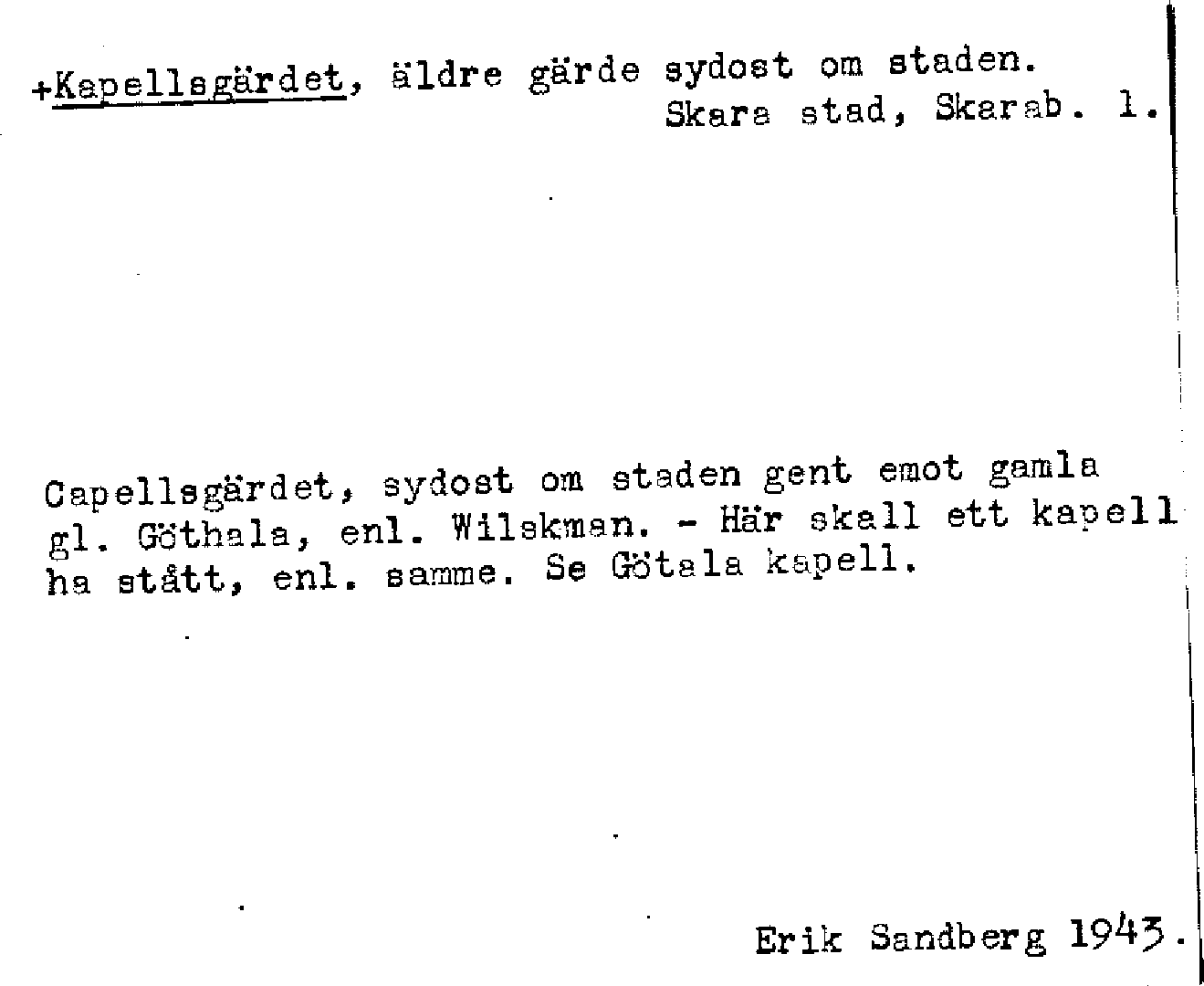 +Kapellsgärdet, äldre gärde sydost om staden.
Skara stad, Skarab. l.

Capellsgärdet, sydost om staden gent emot gamla gl. Göthala, enl. Wilskman. - Här skall ett kapell ha stått, enl. samme. Se Götala kapell.

Erik Sandberg 1943.